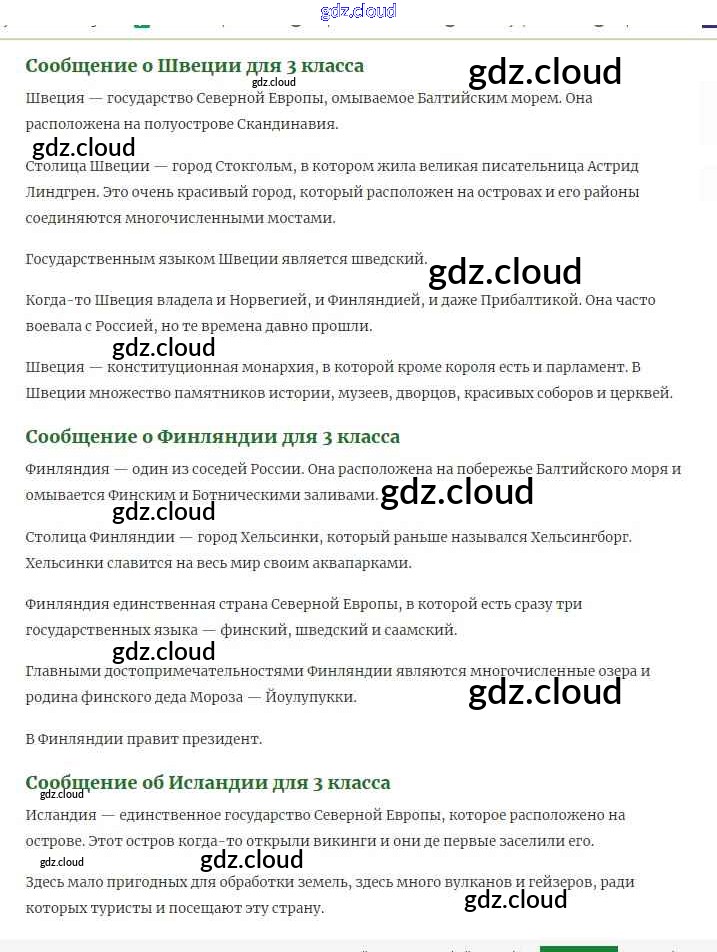 gdz.cloud

Сообщение о Швеции для 3 класса

gdz.cloud

gdz.cloud

Швеция — государство Северной Европы, омываемое Балтийским морем. Она расположена на полуострове Скандинавия.

gdz.cloud

Столица Швеции — город Стокгольм, в котором жила великая писательница Астрид Линдгрен. Это очень красивый город, который расположен на островах и его районы соединяются многочисленными мостами.

Государственным языком Швеции является шведский.

gdz.cloud

Когда-то Швеция владела и Норвегией, и Финляндией, и даже Прибалтикой. Она часто воевала с Россией, но те времена давно прошли.

gdz.cloud

Швеция — конституционная монархия, в которой кроме короля есть и парламент. В Швеции множество памятников истории, музеев, дворцов, красивых соборов и церквей.

Сообщение о Финляндии для 3 класса

Финляндия — один из соседей России. Она расположена на побережье Балтийского моря и омывается Финским и Ботническими заливами.

gdz.cloud

gdz.cloud

Столица Финляндии — город Хельсинки, который раньше назывался Хельсингборг. Хельсинки славится на весь мир своим аквапарками.

Финляндия единственная страна Северной Европы, в которой есть сразу три государственных языка — финский, шведский и саамский.

gdz.cloud

Главными достопримечательностями Финляндии являются многочисленные озера и родина финского деда Мороза — Йоулупукки.

gdz.cloud

В Финляндии правит президент.

Сообщение об Исландии для 3 класса

gdz.cloud

Исландия — единственное государство Северной Европы, которое расположено на острове. Этот остров когда-то открыли викинги и они де первые заселили его.

gdz.cloud

gdz.cloud

Здесь мало пригодных для обработки земель, здесь много вулканов и гейзеров, ради которых туристы и посещают эту страну.

gdz.cloud